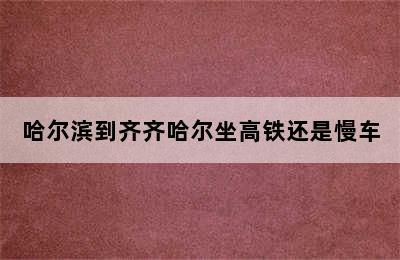 哈尔滨到齐齐哈尔坐高铁还是慢车